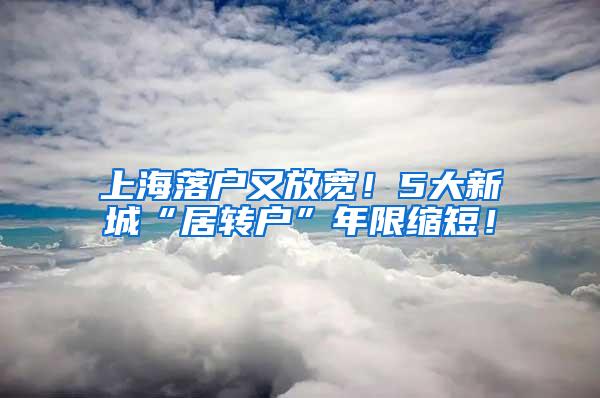 上海落户又放宽！5大新城“居转户”年限缩短！